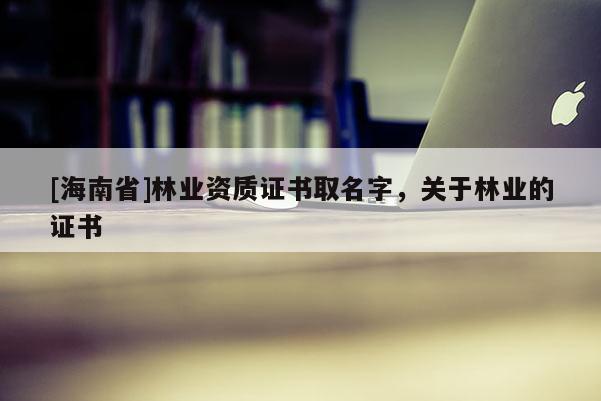 [海南省]林业资质证书取名字，关于林业的证书